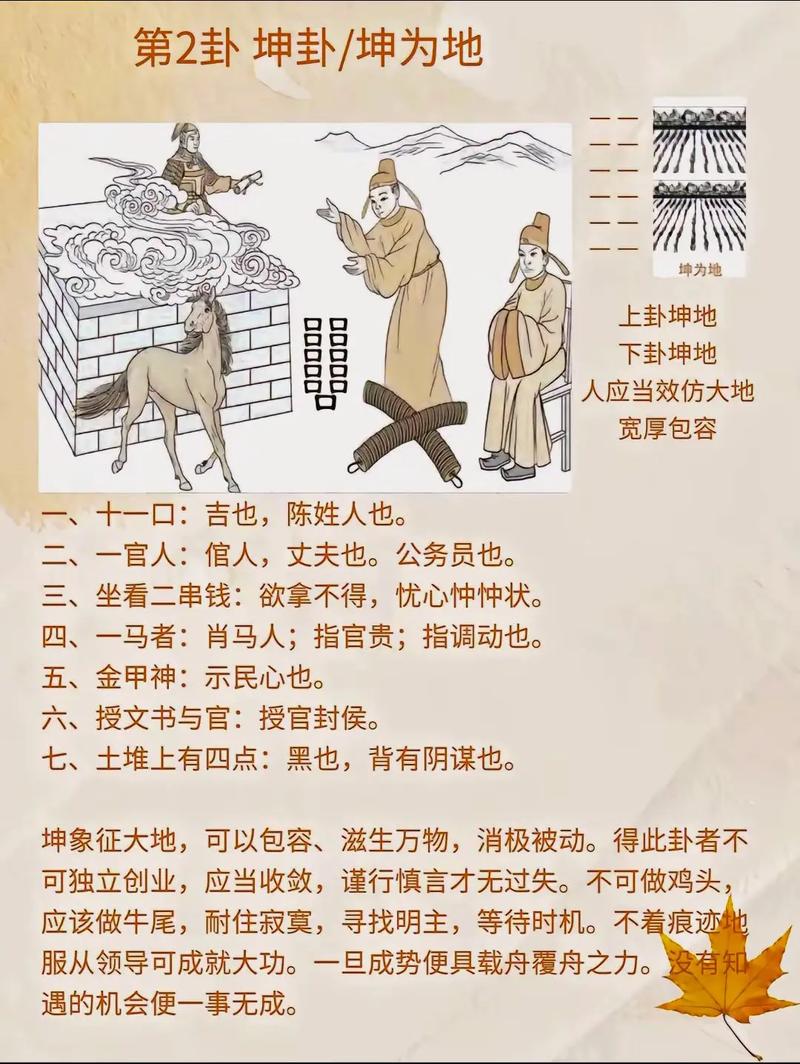 第2卦 坤卦/坤为地

坤为地

上卦坤地
下卦坤地
人应当效仿大地
宽厚包容

一、十一口：吉也，陈姓人也。
二、一官人：倌人，丈夫也。公务员也。
三、坐看二串钱：欲拿不得，忧心忡忡状。
四、一马者：肖马人；指官贵；指调动也。
五、金甲神：示民心也。
六、授文书与官：授官封侯。
七、土堆上有四点：黑也，背有阴谋也。

坤象征大地，可以包容、滋生万物，消极被动。得此卦者不可独立创业，应当收敛，谨行慎言才无过失。不可做鸡头，应该做牛尾，耐住寂寞，寻找明主，等待时机。不着痕迹地服从领导可成就大功。一旦成势便具载舟覆舟之力。没有知遇的机会便一事无成。